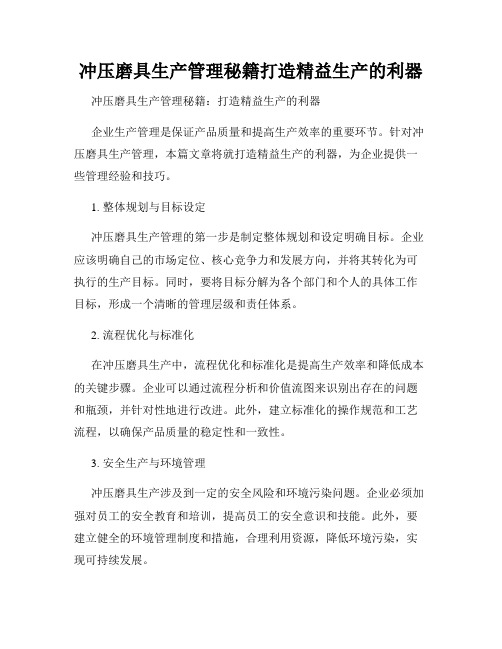 冲压磨具生产管理秘籍打造精益生产的利器

冲压磨具生产管理秘籍：打造精益生产的利器

企业生产管理是保证产品质量和提高生产效率的重要环节。针对冲压磨具生产管理，本篇文章将就打造精益生产的利器，为企业提供一些管理经验和技巧。

1. 整体规划与目标设定

冲压磨具生产管理的第一步是制定整体规划和设定明确目标。企业应该明确自己的市场定位、核心竞争力和发展方向，并将其转化为可执行的生产目标。同时，要将目标分解为各个部门和个人的具体工作目标，形成一个清晰的管理层级和责任体系。

2. 流程优化与标准化

在冲压磨具生产中，流程优化和标准化是提高生产效率和降低成本的关键步骤。企业可以通过流程分析和价值流图来识别出存在的问题和瓶颈，并针对性地进行改进。此外，建立标准化的操作规范和工艺流程，以确保产品质量的稳定性和一致性。

3. 安全生产与环境管理

冲压磨具生产涉及到一定的安全风险和环境污染问题。企业必须加强对员工的安全教育和培训，提高员工的安全意识和技能。此外，要建立健全的环境管理制度和措施，合理利用资源，降低环境污染，实现可持续发展。